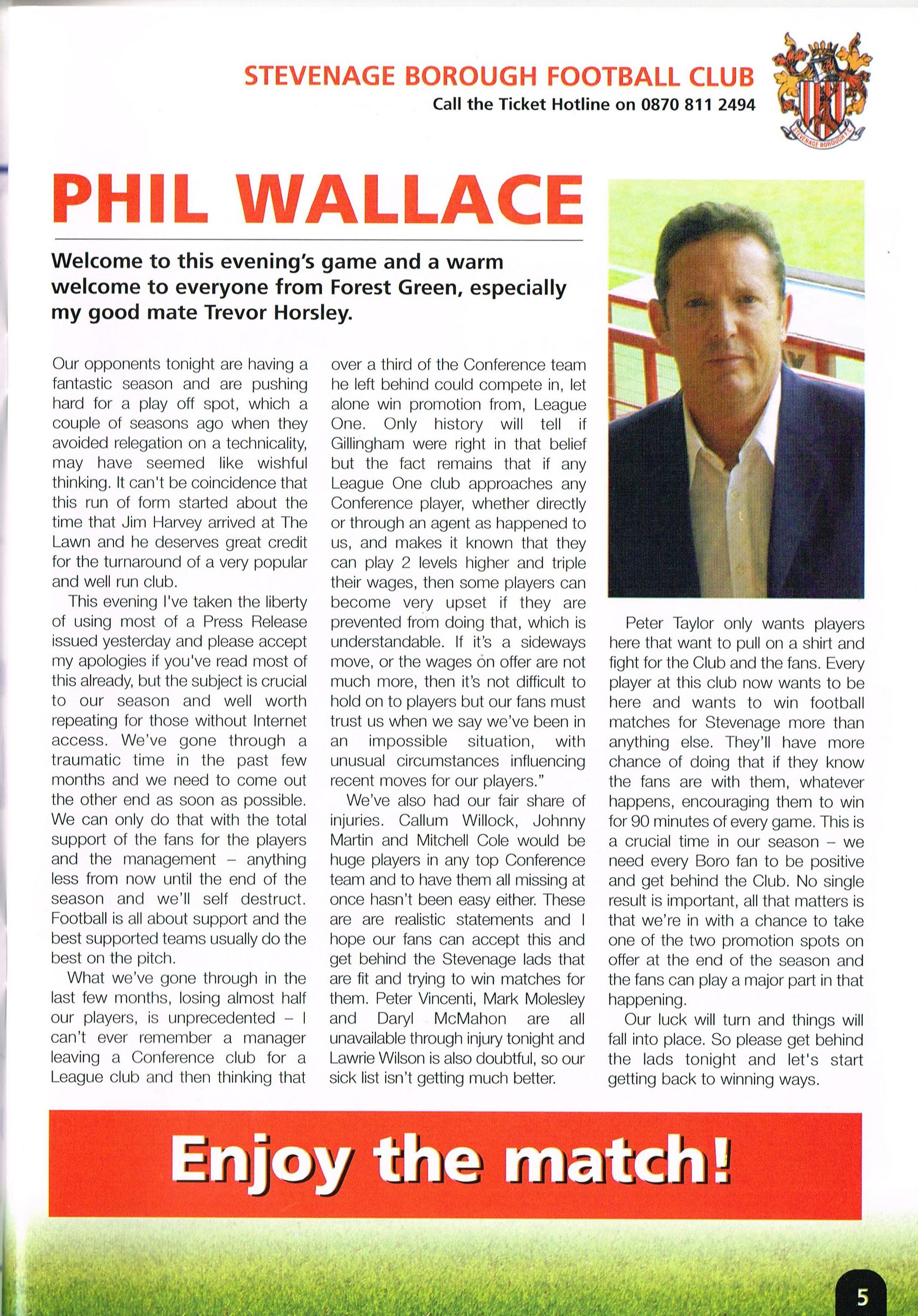 STEVENAGE BOROUGH FOOTBALL CLUB
Call the Ticket Hotline on 0870 811 2494

STEVENAGE BOROUGH F.C.

PHIL WALLACE

Welcome to this evening's game and a warm welcome to everyone from Forest Green, especially my good mate Trevor Horsley.

Our opponents tonight are having a fantastic season and are pushing hard for a play off spot, which a couple of seasons ago when they avoided relegation on a technicality, may have seemed like wishful thinking. It can't be coincidence that this run of form started about the time that Jim Harvey arrived at The Lawn and he deserves great credit for the turnaround of a very popular and well run club.

This evening I've taken the liberty of using most of a Press Release issued yesterday and please accept my apologies if you've read most of this already, but the subject is crucial to our season and well worth repeating for those without Internet access. We've gone through a traumatic time in the past few months and we need to come out the other end as soon as possible. We can only do that with the total support of the fans for the players and the management – anything less from now until the end of the season and we'll self destruct. Football is all about support and the best supported teams usually do the best on the pitch.

What we've gone through in the last few months, losing almost half our players, is unprecedented – I can't ever remember a manager leaving a Conference club for a League club and then thinking that over a third of the Conference team he left behind could compete in, let alone win promotion from, League One. Only history will tell if Gillingham were right in that belief but the fact remains that if any League One club approaches any Conference player, whether directly or through an agent as happened to us, and makes it known that they can play 2 levels higher and triple their wages, then some players can become very upset if they are prevented from doing that, which is understandable. If it's a sideways move, or the wages on offer are not much more, then it's not difficult to hold on to players but our fans must trust us when we say we've been in an impossible situation, with unusual circumstances influencing recent moves for our players."

We've also had our fair share of injuries. Callum Willock, Johnny Martin and Mitchell Cole would be huge players in any top Conference team and to have them all missing at once hasn't been easy either. These are are realistic statements and I hope our fans can accept this and get behind the Stevenage lads that are fit and trying to win matches for them. Peter Vincenti, Mark Molesley and Daryl McMahon are all unavailable through injury tonight and Lawrie Wilson is also doubtful, so our sick list isn't getting much better.

Peter Taylor only wants players here that want to pull on a shirt and fight for the Club and the fans. Every player at this club now wants to be here and wants to win football matches for Stevenage more than anything else. They'll have more chance of doing that if they know the fans are with them, whatever happens, encouraging them to win for 90 minutes of every game. This is a crucial time in our season – we need every Boro fan to be positive and get behind the Club. No single result is important, all that matters is that we're in with a chance to take one of the two promotion spots on offer at the end of the season and the fans can play a major part in that happening.

Our luck will turn and things will fall into place. So please get behind the lads tonight and let's start getting back to winning ways.

Enjoy the match!

5